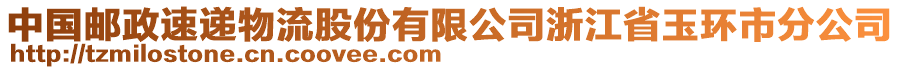 中国邮政速递物流股份有限公司浙江省玉环市分公司
http://tzmilostone.cn.coovee.com